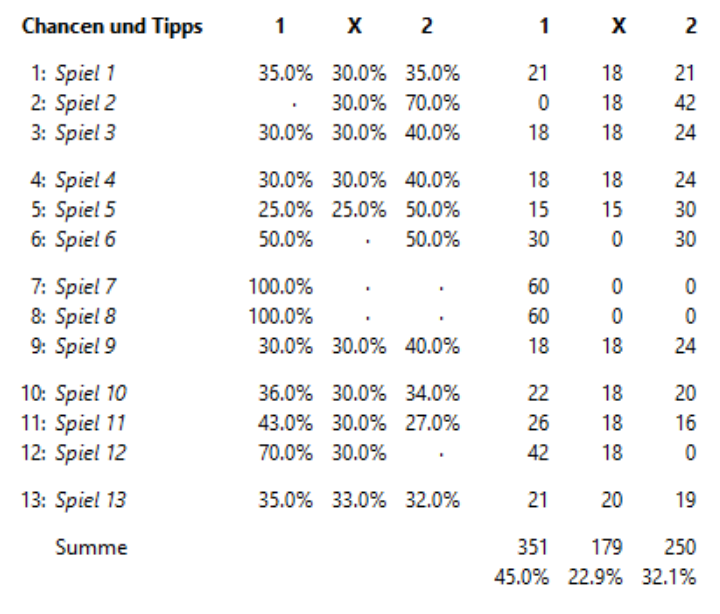 | Chancen und Tipps | 1 | X | 2 | 1 | X | 2 |
|---|---|---|---|---|---|---|
| 1: Spiel 1 | 35.0% | 30.0% | 35.0% | 21 | 18 | 21 |
| 2: Spiel 2 | · | 30.0% | 70.0% | 0 | 18 | 42 |
| 3: Spiel 3 | 30.0% | 30.0% | 40.0% | 18 | 18 | 24 |
| 4: Spiel 4 | 30.0% | 30.0% | 40.0% | 18 | 18 | 24 |
| 5: Spiel 5 | 25.0% | 25.0% | 50.0% | 15 | 15 | 30 |
| 6: Spiel 6 | 50.0% | · | 50.0% | 30 | 0 | 30 |
| 7: Spiel 7 | 100.0% | · | · | 60 | 0 | 0 |
| 8: Spiel 8 | 100.0% | · | · | 60 | 0 | 0 |
| 9: Spiel 9 | 30.0% | 30.0% | 40.0% | 18 | 18 | 24 |
| 10: Spiel 10 | 36.0% | 30.0% | 34.0% | 22 | 18 | 20 |
| 11: Spiel 11 | 43.0% | 30.0% | 27.0% | 26 | 18 | 16 |
| 12: Spiel 12 | 70.0% | 30.0% | · | 42 | 18 | 0 |
| 13: Spiel 13 | 35.0% | 33.0% | 32.0% | 21 | 20 | 19 |
| Summe | | | | 351 | 179 | 250 |
| | | | | 45.0% | 22.9% | 32.1% |